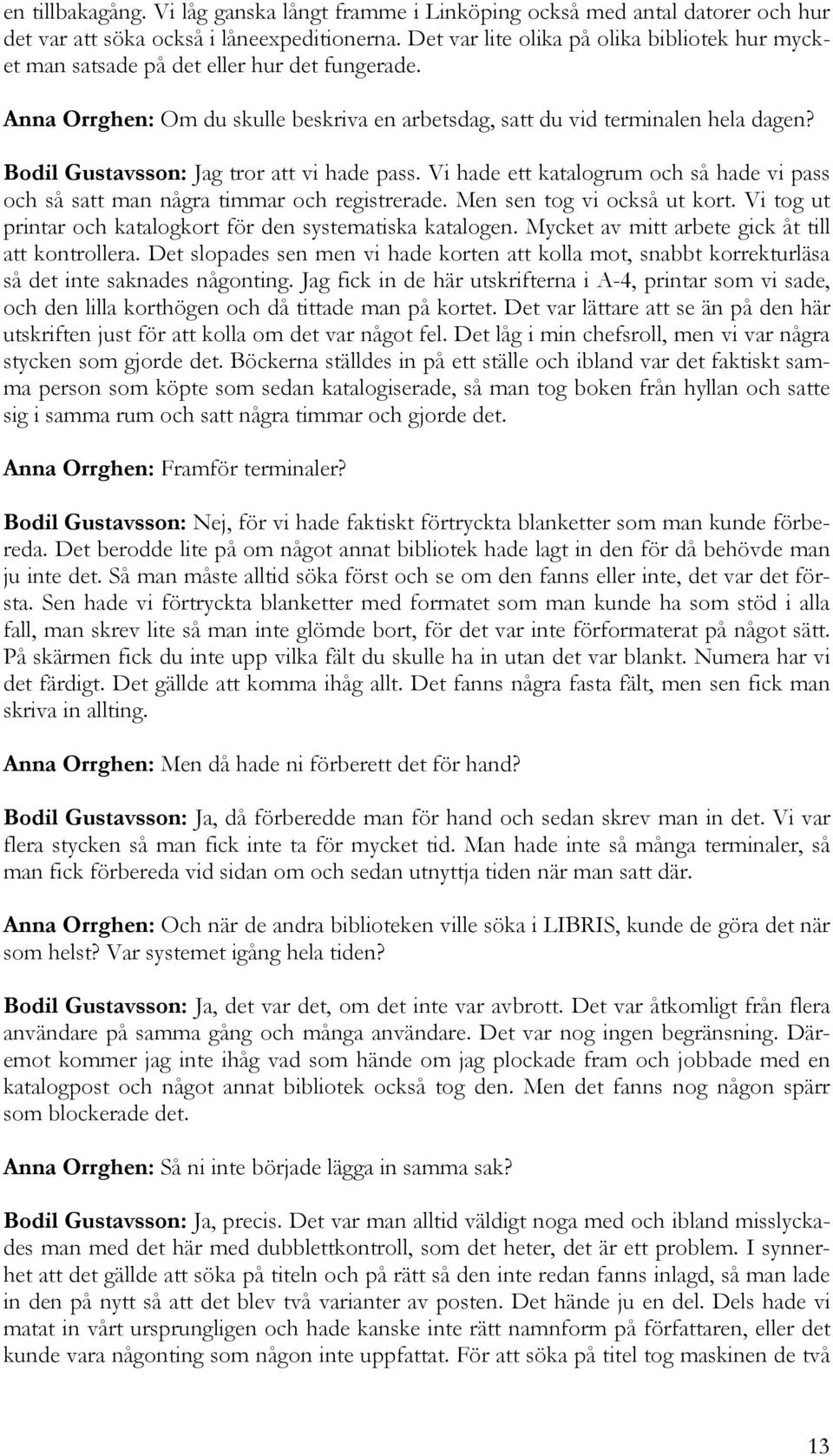 en tillbakagång. Vi låg ganska långt framme i Linköping också med antal datorer och hur det var att söka också i låneexpeditionerna. Det var lite olika på olika bibliotek hur mycket man satsade på det eller hur det fungerade.

Anna Orrghen: Om du skulle beskriva en arbetsdag, satt du vid terminalen hela dagen?

Bodil Gustavsson: Jag tror att vi hade pass. Vi hade ett katalogrum och så hade vi pass och så satt man några timmar och registrerade. Men sen tog vi också ut kort. Vi tog ut printar och katalogkort för den systematiska katalogen. Mycket av mitt arbete gick åt till att kontrollera. Det slopades sen men vi hade korten att kolla mot, snabbt korrekturläsa så det inte saknades någonting. Jag fick in de här utskrifterna i A-4, printar som vi sade, och den lilla korthögen och då tittade man på kortet. Det var lättare att se än på den här utskriften just för att kolla om det var något fel. Det låg i min chefsroll, men vi var några stycken som gjorde det. Böckerna ställdes in på ett ställe och ibland var det faktiskt samma person som köpte som sedan katalogiserade, så man tog boken från hyllan och satte sig i samma rum och satt några timmar och gjorde det.

Anna Orrghen: Framför terminaler?

Bodil Gustavsson: Nej, för vi hade faktiskt förtryckta blanketter som man kunde förbereda. Det berodde lite på om något annat bibliotek hade lagt in den för då behövde man ju inte det. Så man måste alltid söka först och se om den fanns eller inte, det var det första. Sen hade vi förtryckta blanketter med formatet som man kunde ha som stöd i alla fall, man skrev lite så man inte glömde bort, för det var inte förformaterat på något sätt. På skärmen fick du inte upp vilka fält du skulle ha in utan det var blankt. Numera har vi det färdigt. Det gällde att komma ihåg allt. Det fanns några fasta fält, men sen fick man skriva in allting.

Anna Orrghen: Men då hade ni förberett det för hand?

Bodil Gustavsson: Ja, då förberedde man för hand och sedan skrev man in det. Vi var flera stycken så man fick inte ta för mycket tid. Man hade inte så många terminaler, så man fick förbereda vid sidan om och sedan utnyttja tiden när man satt där.

Anna Orrghen: Och när de andra biblioteken ville söka i LIBRIS, kunde de göra det när som helst? Var systemet igång hela tiden?

Bodil Gustavsson: Ja, det var det, om det inte var avbrott. Det var åtkomligt från flera användare på samma gång och många användare. Det var nog ingen begränsning. Däremot kommer jag inte ihåg vad som hände om jag plockade fram och jobbade med en katalogpost och något annat bibliotek också tog den. Men det fanns nog någon spärr som blockerade det.

Anna Orrghen: Så ni inte började lägga in samma sak?

Bodil Gustavsson: Ja, precis. Det var man alltid väldigt noga med och ibland misslyckades man med det här med dubblettkontroll, som det heter, det är ett problem. I synnerhet att det gällde att söka på titeln och på rätt så den inte redan fanns inlagd, så man lade in den på nytt så att det blev två varianter av posten. Det hände ju en del. Dels hade vi matat in vårt ursprungligen och hade kanske inte rätt namnform på författaren, eller det kunde vara någonting som någon inte uppfattat. För att söka på titel tog maskinen de två

13